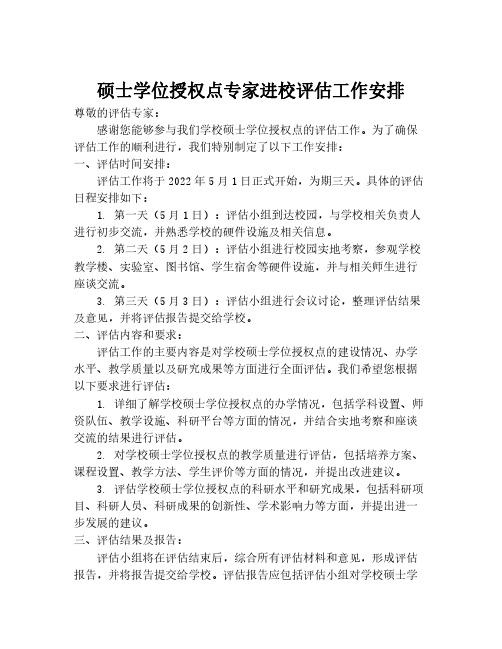 硕士学位授权点专家进校评估工作安排

尊敬的评估专家：

感谢您能够参与我们学校硕士学位授权点的评估工作。为了确保评估工作的顺利进行，我们特别制定了以下工作安排：

一、评估时间安排：

评估工作将于 2022 年 5 月 1 日正式开始，为期三天。具体的评估日程安排如下：

1. 第一天（5 月 1 日）：评估小组到达校园，与学校相关负责人进行初步交流，并熟悉学校的硬件设施及相关信息。

2. 第二天（5 月 2 日）：评估小组进行校园实地考察，参观学校教学楼、实验室、图书馆、学生宿舍等硬件设施，并与相关师生进行座谈交流。

3. 第三天（5 月 3 日）：评估小组进行会议讨论，整理评估结果及意见，并将评估报告提交给学校。

二、评估内容和要求：

评估工作的主要内容是对学校硕士学位授权点的建设情况、办学水平、教学质量以及研究成果等方面进行全面评估。我们希望您根据以下要求进行评估：

1. 详细了解学校硕士学位授权点的办学情况，包括学科设置、师资队伍、教学设施、科研平台等方面的情况，并结合实地考察和座谈交流的结果进行评估。

2. 对学校硕士学位授权点的教学质量进行评估，包括培养方案、课程设置、教学方法、学生评价等方面的情况，并提出改进建议。

3. 评估学校硕士学位授权点的科研水平和研究成果，包括科研项目、科研人员、科研成果的创新性、学术影响力等方面，并提出进一步发展的建议。

三、评估结果及报告：

评估小组将在评估结束后，综合所有评估材料和意见，形成评估报告，并将报告提交给学校。评估报告应包括评估小组对学校硕士学